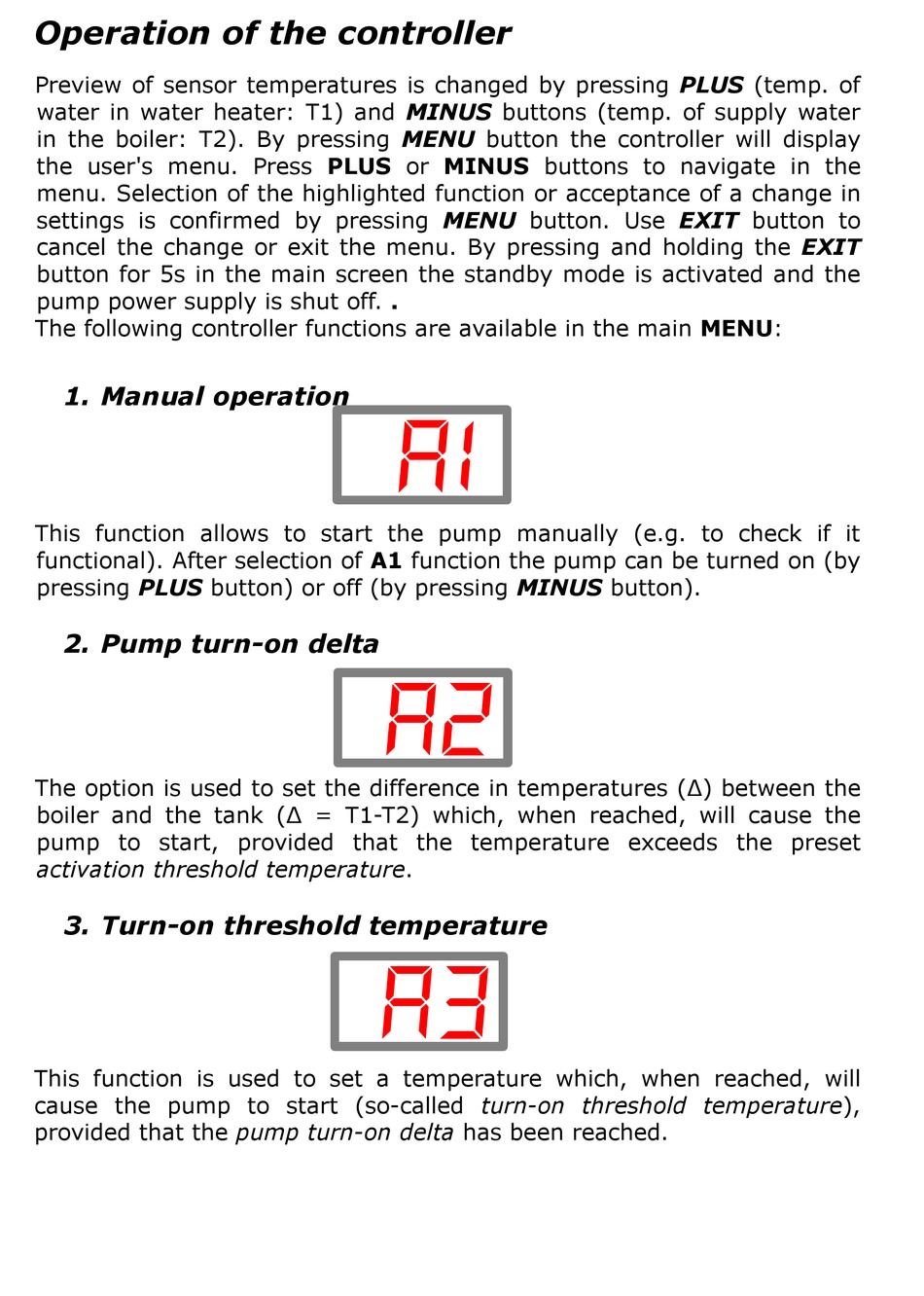 Operation of the controller

Preview of sensor temperatures is changed by pressing PLUS (temp. of water in water heater: T1) and MINUS buttons (temp. of supply water in the boiler: T2). By pressing MENU button the controller will display the user's menu. Press PLUS or MINUS buttons to navigate in the menu. Selection of the highlighted function or acceptance of a change in settings is confirmed by pressing MENU button. Use EXIT button to cancel the change or exit the menu. By pressing and holding the EXIT button for 5s in the main screen the standby mode is activated and the pump power supply is shut off. .
The following controller functions are available in the main MENU:

1. Manual operation

A1

This function allows to start the pump manually (e.g. to check if it functional). After selection of A1 function the pump can be turned on (by pressing PLUS button) or off (by pressing MINUS button).

2. Pump turn-on delta

A2

The option is used to set the difference in temperatures (Δ) between the boiler and the tank (Δ = T1-T2) which, when reached, will cause the pump to start, provided that the temperature exceeds the preset activation threshold temperature.

3. Turn-on threshold temperature

A3

This function is used to set a temperature which, when reached, will cause the pump to start (so-called turn-on threshold temperature), provided that the pump turn-on delta has been reached.